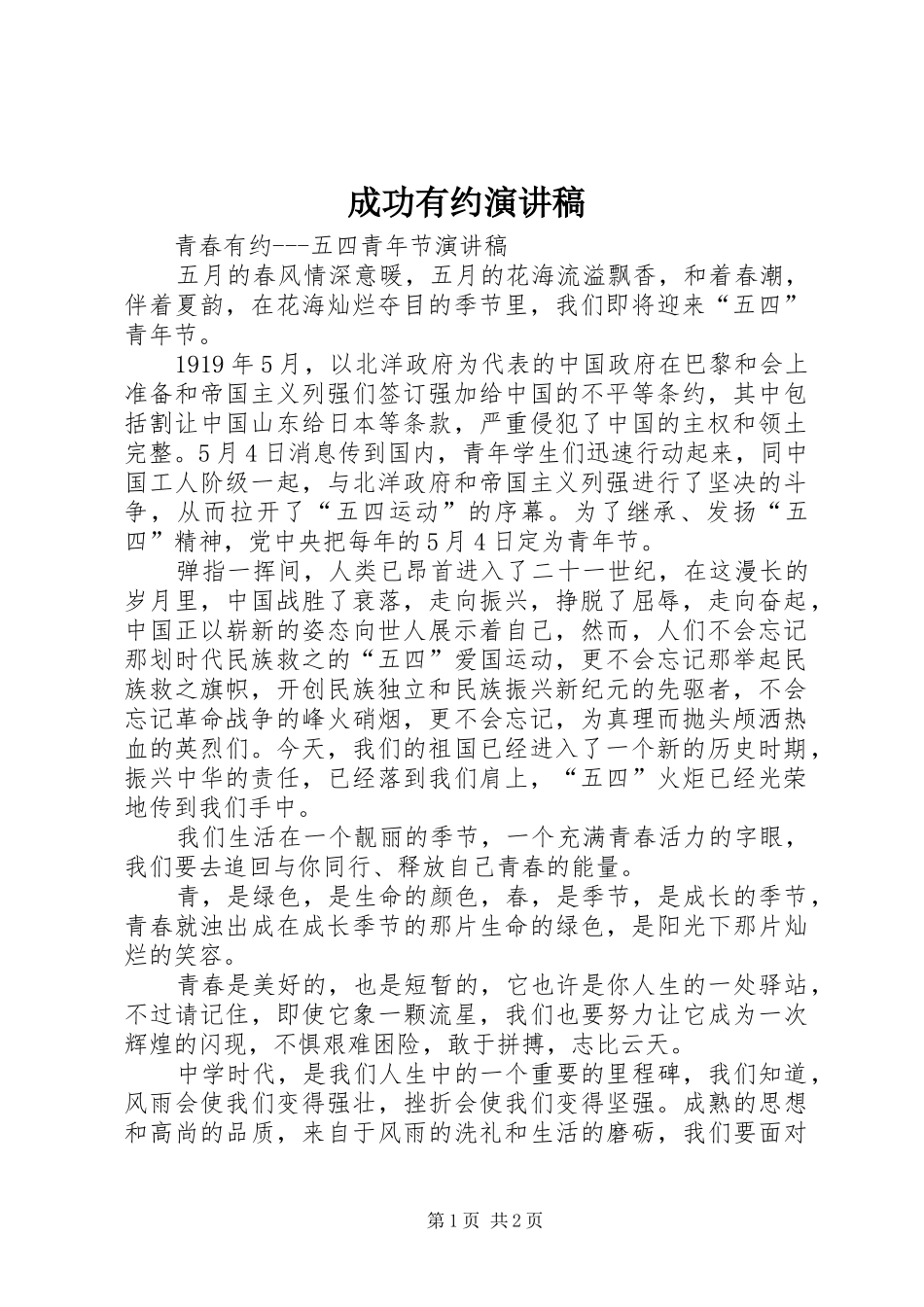 成功有约演讲稿

青春有约---五四青年节演讲稿

五月的春风情深意暖，五月的花海流溢飘香，和着春潮，伴着夏韵，在花海灿烂夺目的季节里，我们即将迎来“五四”青年节。

1919年5月，以北洋政府为代表的中国政府在巴黎和会上准备和帝国主义列强们签订强加给中国的不平等条约，其中包括割让中国山东给日本等条款，严重侵犯了中国的主权和领土完整。5月4日消息传到国内，青年学生们迅速行动起来，同中国工人阶级一起，与北洋政府和帝国主义列强进行了坚决的斗争，从而拉开了“五四运动”的序幕。为了继承、发扬“五四”精神，党中央把每年的5月4日定为青年节。

弹指一挥间，人类已昂首进入了二十一世纪，在这漫长的岁月里，中国战胜了衰落，走向振兴，挣脱了屈辱，走向奋起，中国正以崭新的姿态向世人展示着自己，然而，人们不会忘记那划时代民族救之的“五四”爱国运动，更不会忘记那举起民族救之旗帜，开创民族独立和民族振兴新纪元的先驱者，不会忘记革命战争的峰火硝烟，更不会忘记，为真理而抛头颅洒热血的英烈们。今天，我们的祖国已经进入了一个新的历史时期，振兴中华的责任，已经落到我们肩上，“五四”火炬已经光荣地传到我们手中。

我们生活在一个靓丽的季节，一个充满青春活力的字眼，我们要去追回与你同行、释放自己青春的能量。

青，是绿色，是生命的颜色，春，是季节，是成长的季节，青春就浊出成在成长季节的那片生命的绿色，是阳光下那片灿烂的笑容。

青春是美好的，也是短暂的，它也许是你人生的一处驿站，不过请记住，即使它象一颗流星，我们也要努力让它成为一次辉煌的闪现，不惧艰难困险，敢于拼搏，志比云天。

中学时代，是我们人生中的一个重要的里程碑，我们知道，风雨会使我们变得强壮，挫折会使我们变得坚强。成熟的思想和高尚的品质，来自于风雨的洗礼和生活的磨砺，我们要面对

第1页 共2页